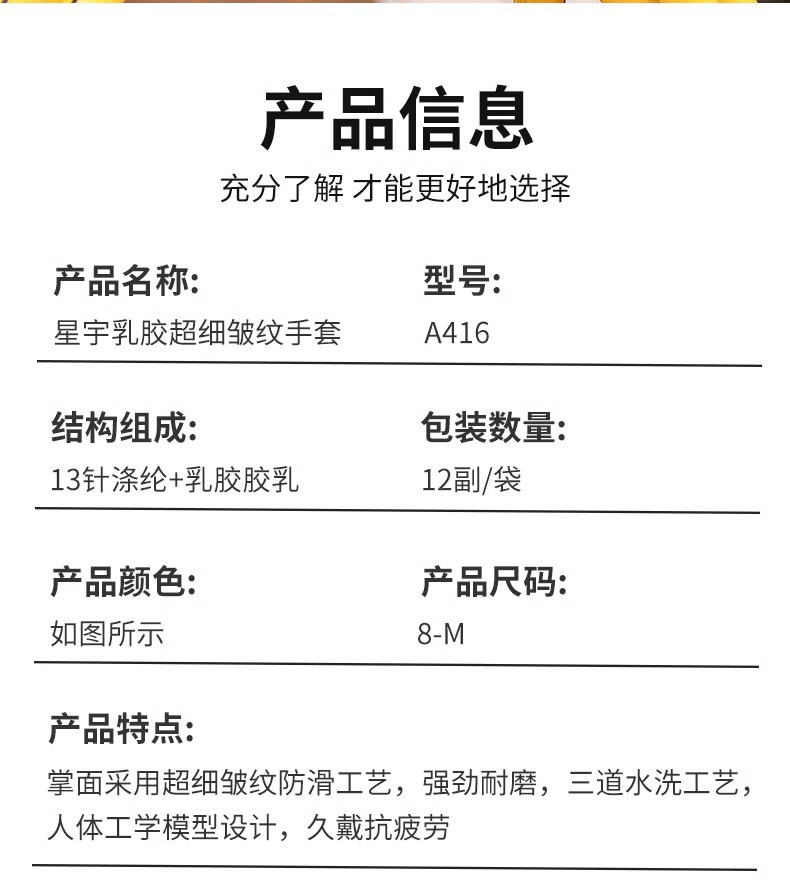 产品信息

充分了解 才能更好地选择

产品名称:
星宇乳胶超细皱纹手套

型号:
A416

结构组成:
13针涤纶+乳胶胶乳

包装数量:
12副/袋

产品颜色:
如图所示

产品尺码:
8-M

产品特点:
掌面采用超细皱纹防滑工艺，强劲耐磨，三道水洗工艺，人体工学模型设计，久戴抗疲劳